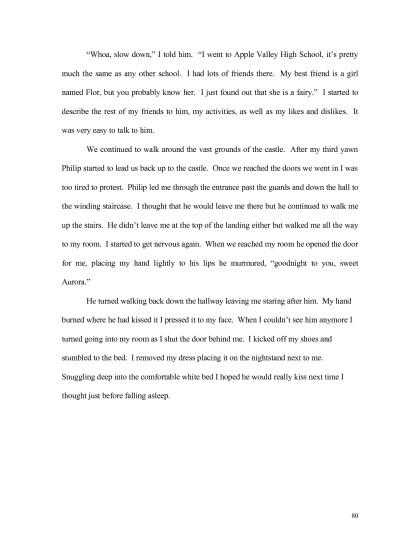 "Whoa, slow down," I told him. "I went to Apple Valley High School, it's pretty much the same as any other school. I had lots of friends there. My best friend is a girl named Flor, but you probably know her. I just found out that she is a fairy." I started to describe the rest of my friends to him, my activities, as well as my likes and dislikes. It was very easy to talk to him.

We continued to walk around the vast grounds of the castle. After my third yawn Philip started to lead us back up to the castle. Once we reached the doors we went in I was too tired to protest. Philip led me through the entrance past the guards and down the hall to the winding staircase. I thought that he would leave me there but he continued to walk me up the stairs. He didn't leave me at the top of the landing either but walked me all the way to my room. I started to get nervous again. When we reached my room he opened the door for me, placing my hand lightly to his lips he murmured, "goodnight to you, sweet Aurora."

He turned walking back down the hallway leaving me staring after him. My hand burned where he had kissed it I pressed it to my face. When I couldn't see him anymore I turned going into my room as I shut the door behind me. I kicked off my shoes and stumbled to the bed. I removed my dress placing it on the nightstand next to me. Snuggling deep into the comfortable white bed I hoped he would really kiss next time I thought just before falling asleep.

80